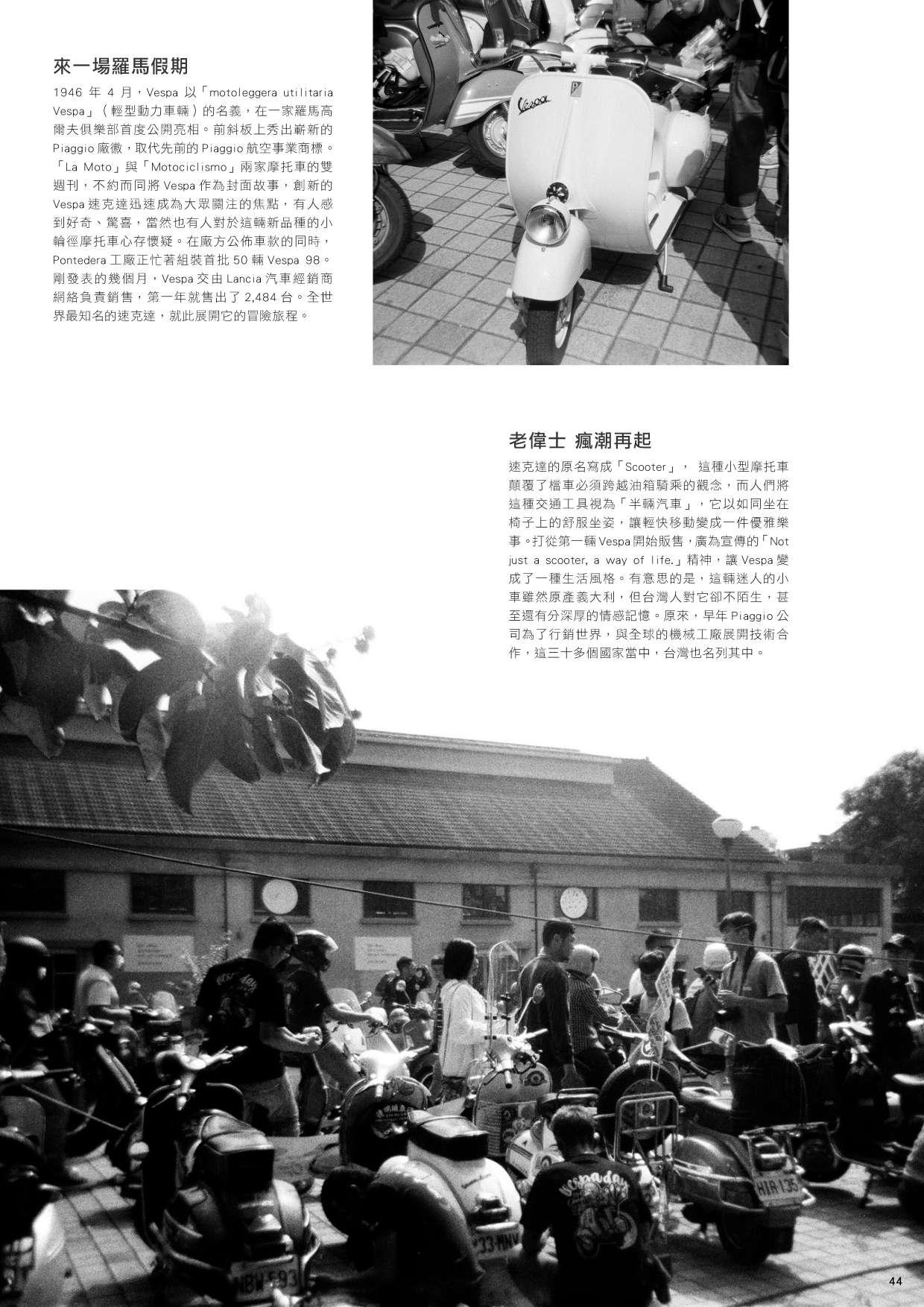 來一場羅馬假期

1946年4月，Vespa以「motoleggera utilitaria Vespa」（輕型動力車輛）的名義，在一家羅馬高爾夫俱樂部首度公開亮相。前斜板上秀出嶄新的Piaggio廠徽，取代先前的Piaggio航空事業商標。「La Moto」與「Motociclismo」兩家摩托車的雙週刊，不約而同將Vespa作為封面故事，創新的Vespa速克達迅速成為大眾關注的焦點，有人感到好奇、驚喜，當然也有人對於這輛新品種的小輪徑摩托車心存懷疑。在廠方公佈車款的同時，Pontedera工廠正忙著組裝首批50輛Vespa 98。剛發表的幾個月，Vespa交由Lancia汽車經銷商網絡負責銷售，第一年就售出了2,484台。全世界最知名的速克達，就此展開它的冒險旅程。

老偉士 瘋潮再起

速克達的原名寫成「Scooter」， 這種小型摩托車顛覆了檔車必須跨越油箱騎乘的觀念，而人們將這種交通工具視為「半輛汽車」，它以如同坐在椅子上的舒服坐姿，讓輕快移動變成一件優雅樂事。打從第一輛Vespa開始販售，廣為宣傳的「Not just a scooter, a way of life.」精神，讓Vespa變成了一種生活風格。有意思的是，這輛迷人的小車雖然原產義大利，但台灣人對它卻不陌生，甚至還有分深厚的情感記憶。原來，早年Piaggio公司為了行銷世界，與全球的機械工廠展開技術合作，這三十多個國家當中，台灣也名列其中。

44